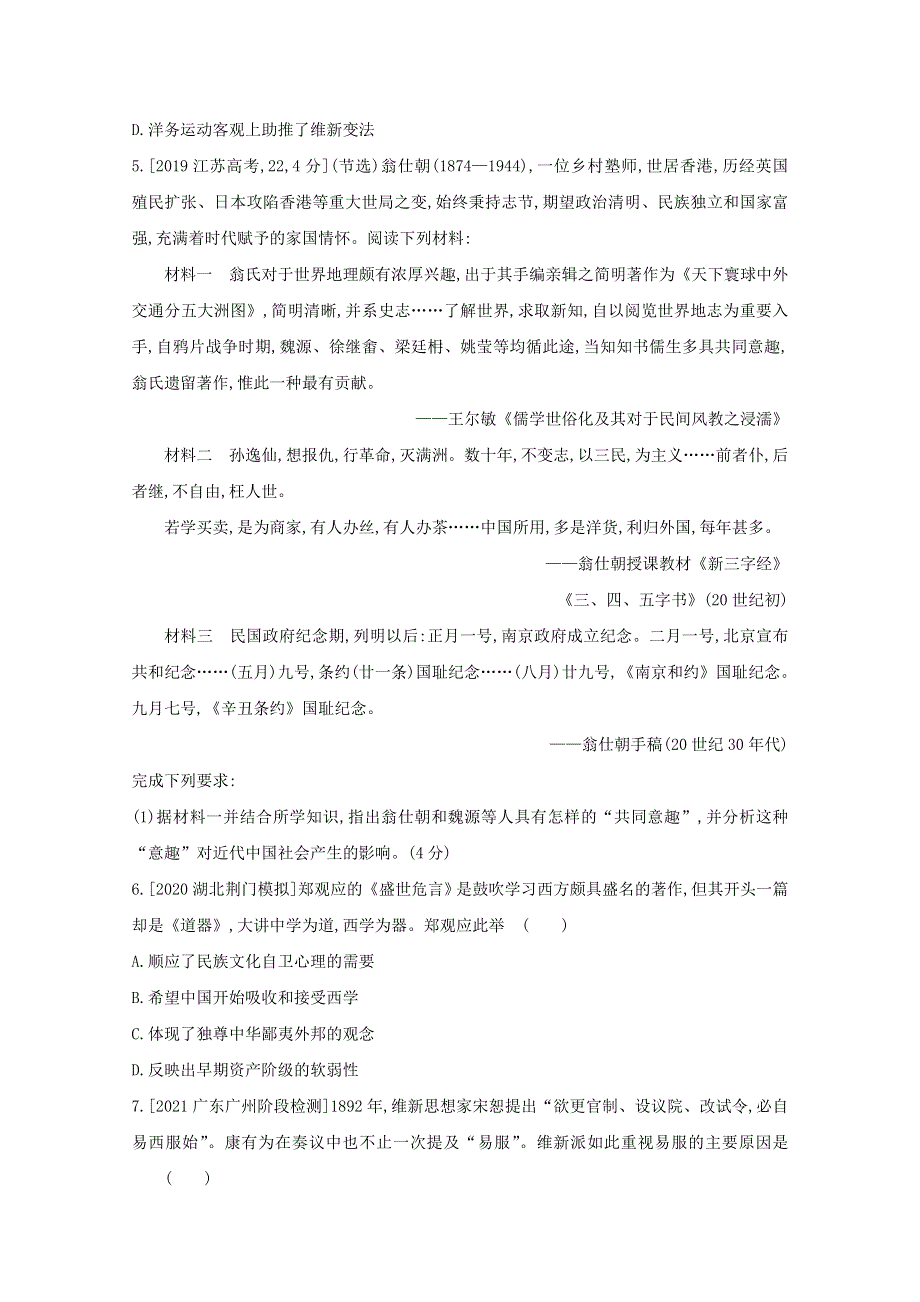 D.洋务运动客观上助推了维新变法

5.[2019 江苏高考,22,4 分](节选)翁仕朝(1874—1944),一位乡村塾师,世居香港,历经英国殖民扩张、日本攻陷香港等重大世局之变,始终秉持志节,期望政治清明、民族独立和国家富强,充满着时代赋予的家国情怀。阅读下列材料:

材料一　翁氏对于世界地理颇有浓厚兴趣,出于其手编亲辑之简明著作为《天下寰球中外交通分五大洲图》,简明清晰,并系史志……了解世界,求取新知,自以阅览世界地志为重要入手,自鸦片战争时期,魏源、徐继畬、梁廷枏、姚莹等均循此途,当知知书儒生多具共同意趣,翁氏遗留著作,惟此一种最有贡献。

——王尔敏《儒学世俗化及其对于民间风教之浸濡》

材料二　孙逸仙,想报仇,行革命,灭满洲。数十年,不变志,以三民,为主义……前者仆,后者继,不自由,枉人世。

若学买卖,是为商家,有人办丝,有人办茶……中国所用,多是洋货,利归外国,每年甚多。

——翁仕朝授课教材《新三字经》

《三、四、五字书》(20 世纪初)

材料三　民国政府纪念期,列明以后:正月一号,南京政府成立纪念。二月一号,北京宣布共和纪念……(五月)九号,条约(廿一条)国耻纪念……(八月)廿九号,《南京和约》国耻纪念。九月七号,《辛丑条约》国耻纪念。

——翁仕朝手稿(20 世纪 30 年代)

完成下列要求:

(1)据材料一并结合所学知识,指出翁仕朝和魏源等人具有怎样的“共同意趣”,并分析这种“意趣”对近代中国社会产生的影响。(4 分)

6.[2020 湖北荆门模拟]郑观应的《盛世危言》是鼓吹学习西方颇具盛名的著作,但其开头一篇却是《道器》,大讲中学为道,西学为器。郑观应此举　(　　)

A.顺应了民族文化自卫心理的需要

B.希望中国开始吸收和接受西学

C.体现了独尊中华鄙夷外邦的观念

D.反映出早期资产阶级的软弱性

7.[2021 广东广州阶段检测]1892 年,维新思想家宋恕提出“欲更官制、设议院、改试令,必自易西服始”。康有为在奏议中也不止一次提及“易服”。维新派如此重视易服的主要原因是　(　　)